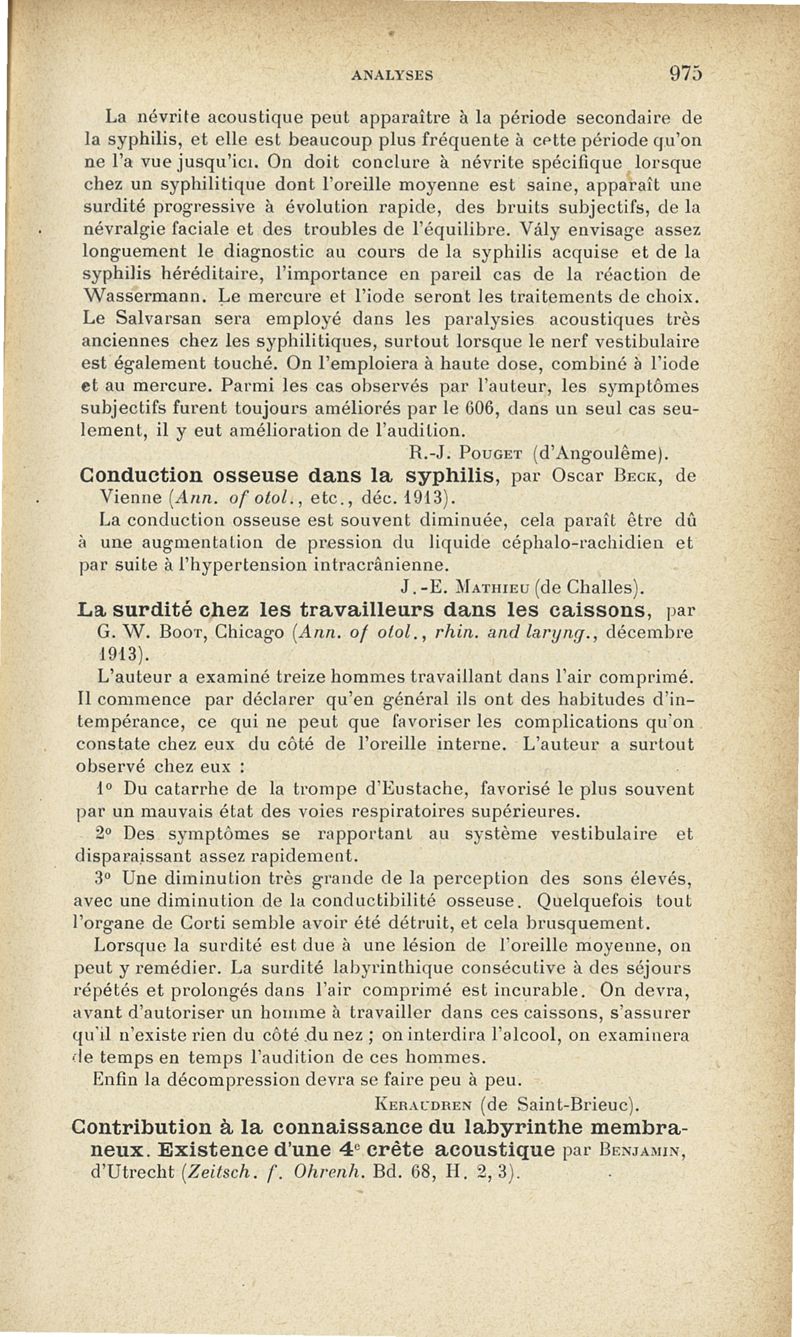 ANALYSES 975

La névrite acoustique peut apparaître à la période secondaire de la syphilis, et elle est beaucoup plus fréquente à cette période qu'on ne l'a vue jusqu'ici. On doit conclure à névrite spécifique lorsque chez un syphilitique dont l'oreille moyenne est saine, apparaît une surdité progressive à évolution rapide, des bruits subjectifs, de la névralgie faciale et des troubles de l'équilibre. Vály envisage assez longuement le diagnostic au cours de la syphilis acquise et de la syphilis héréditaire, l'importance en pareil cas de la réaction de Wassermann. Le mercure et l'iode seront les traitements de choix. Le Salvarsan sera employé dans les paralysies acoustiques très anciennes chez les syphilitiques, surtout lorsque le nerf vestibulaire est également touché. On l'emploiera à haute dose, combiné à l'iode et au mercure. Parmi les cas observés par l'auteur, les symptômes subjectifs furent toujours améliorés par le 606, dans un seul cas seulement, il y eut amélioration de l'audition.

R.-J. Pouget (d'Angoulême).

Conduction osseuse dans la syphilis, par Oscar Beck, de Vienne (Ann. of otol., etc., déc. 1913).

La conduction osseuse est souvent diminuée, cela paraît être dû à une augmentation de pression du liquide céphalo-rachidien et par suite à l'hypertension intracrânienne.

J.-E. Mathieu (de Challes).

La surdité chez les travailleurs dans les caissons, par G. W. Boot, Chicago (Ann. of otol., rhin. and laryng., décembre 1913).

L'auteur a examiné treize hommes travaillant dans l'air comprimé. Il commence par déclarer qu'en général ils ont des habitudes d'intempérance, ce qui ne peut que favoriser les complications qu'on constate chez eux du côté de l'oreille interne. L'auteur a surtout observé chez eux :

1° Du catarrhe de la trompe d'Eustache, favorisé le plus souvent par un mauvais état des voies respiratoires supérieures.

2° Des symptômes se rapportant au système vestibulaire et disparaissant assez rapidement.

3° Une diminution très grande de la perception des sons élevés, avec une diminution de la conductibilité osseuse. Quelquefois tout l'organe de Corti semble avoir été détruit, et cela brusquement.

Lorsque la surdité est due à une lésion de l'oreille moyenne, on peut y remédier. La surdité labyrinthique consécutive à des séjours répétés et prolongés dans l'air comprimé est incurable. On devra, avant d'autoriser un homme à travailler dans ces caissons, s'assurer qu'il n'existe rien du côté du nez ; on interdira l'alcool, on examinera de temps en temps l'audition de ces hommes.

Enfin la décompression devra se faire peu à peu.

Keraudren (de Saint-Brieuc).

Contribution à la connaissance du labyrinthe membraneux. Existence d'une 4e crête acoustique par Benjamin, d'Utrecht (Zeitsch. f. Ohrenh. Bd. 68, H. 2, 3).